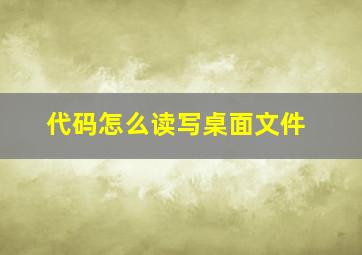 代码怎么读写桌面文件